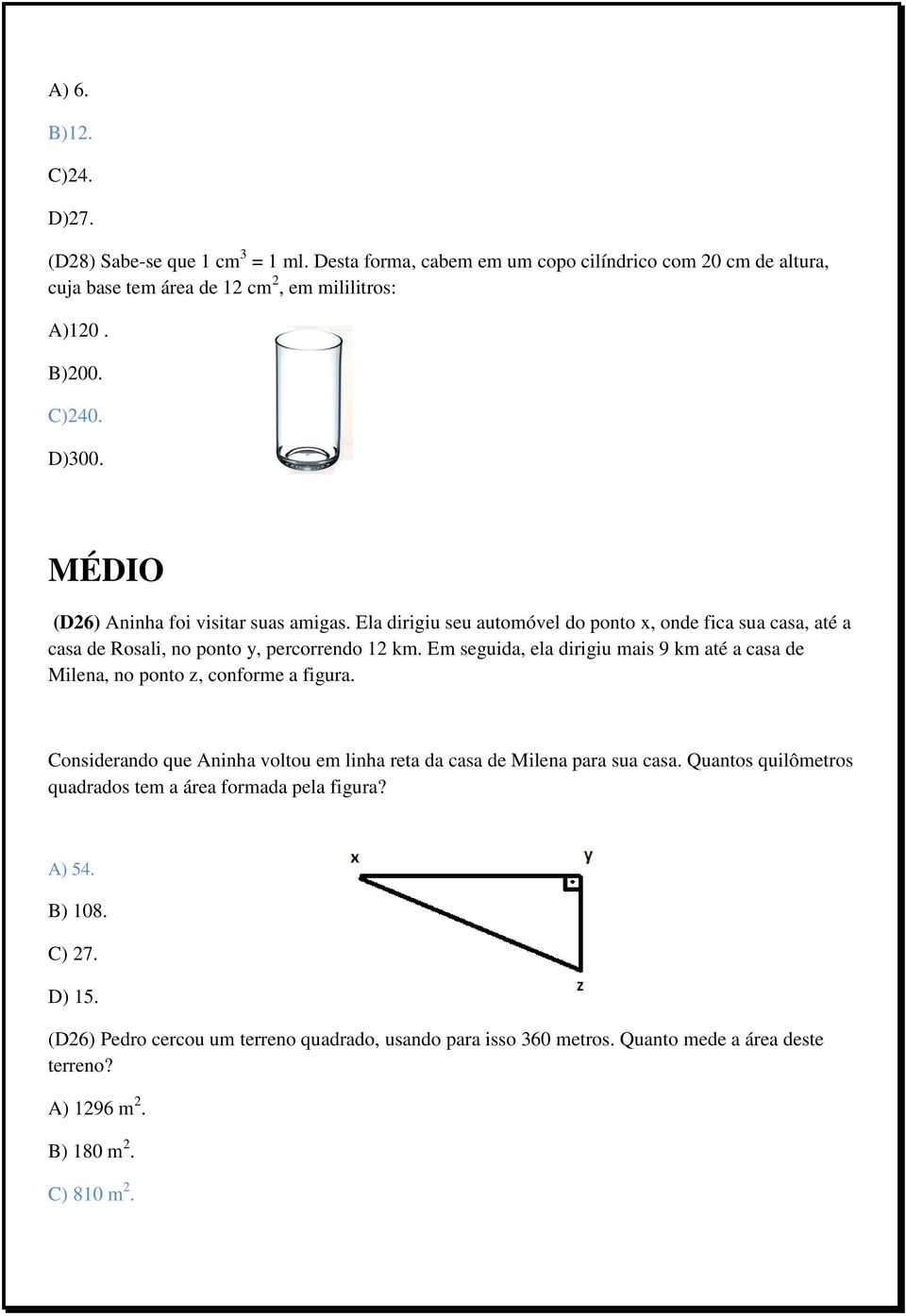 A) 6.

B)12.

C)24.

D)27.

(D28) Sabe-se que 1 $cm^3$ = 1 ml. Desta forma, cabem em um copo cilíndrico com 20 cm de altura, cuja base tem área de 12 $cm^2$, em mililitros:

A)120 .

B)200.

C)240.

D)300.

MÉDIO

(D26) Aninha foi visitar suas amigas. Ela dirigiu seu automóvel do ponto x, onde fica sua casa, até a casa de Rosali, no ponto y, percorrendo 12 km. Em seguida, ela dirigiu mais 9 km até a casa de Milena, no ponto z, conforme a figura.

Considerando que Aninha voltou em linha reta da casa de Milena para sua casa. Quantos quilômetros quadrados tem a área formada pela figura?

A) 54.

B) 108.

C) 27.

D) 15.

x

y

z

(D26) Pedro cercou um terreno quadrado, usando para isso 360 metros. Quanto mede a área deste terreno?

A) 1296 $m^2$.

B) 180 $m^2$.

C) 810 $m^2$.